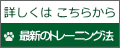 詳しくは こちらから

最新のトレーニング法